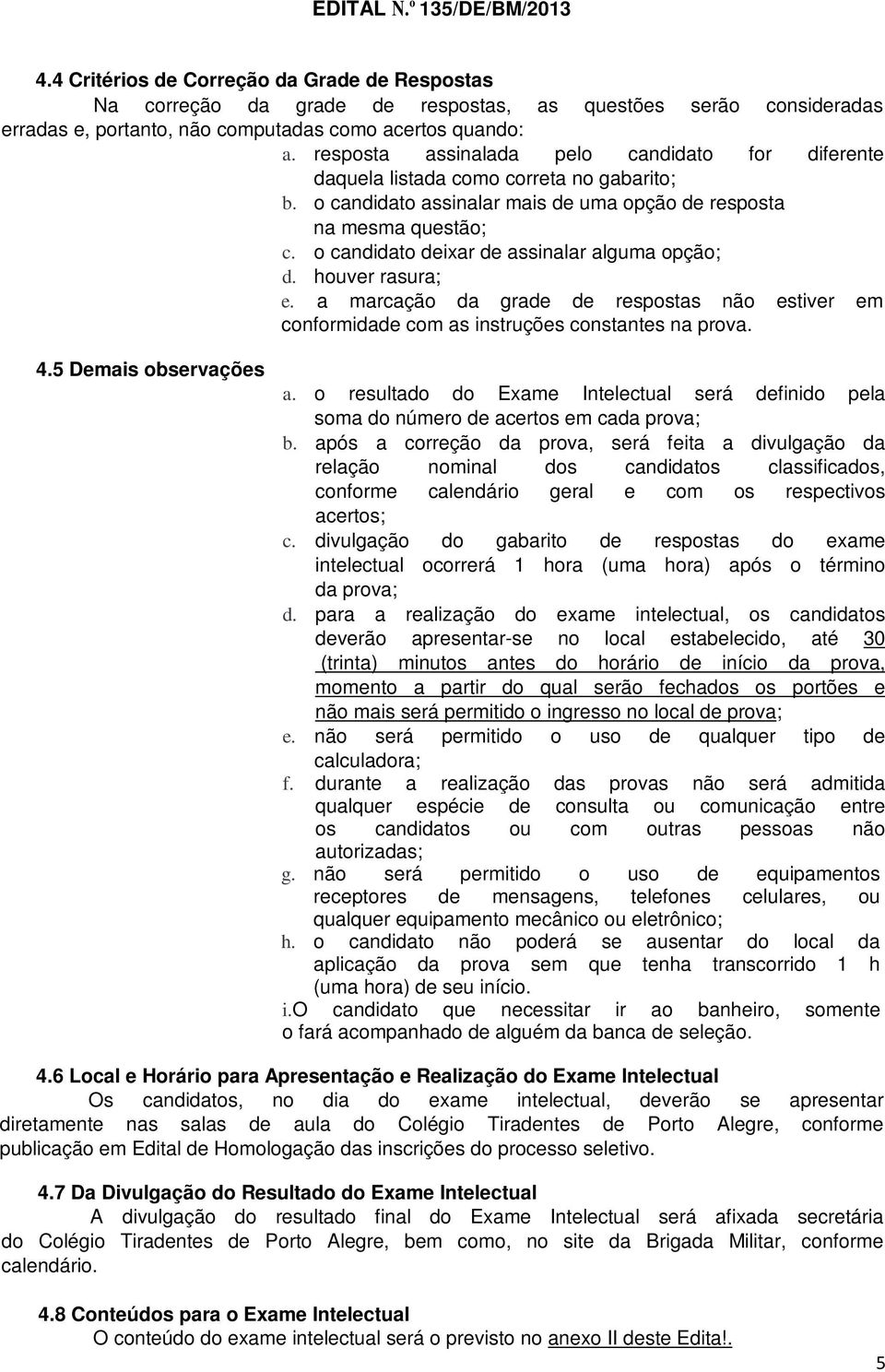 EDITAL N.º 135/DE/BM/2013

4.4 Critérios de Correção da Grade de Respostas

Na correção da grade de respostas, as questões serão consideradas erradas e, portanto, não computadas como acertos quando:

a. resposta assinalada pelo candidato for diferente daquela listada como correta no gabarito;
b. o candidato assinalar mais de uma opção de resposta na mesma questão;
c. o candidato deixar de assinalar alguma opção;
d. houver rasura;
e. a marcação da grade de respostas não estiver em conformidade com as instruções constantes na prova.

4.5 Demais observações

a. o resultado do Exame Intelectual será definido pela soma do número de acertos em cada prova;
b. após a correção da prova, será feita a divulgação da relação nominal dos candidatos classificados, conforme calendário geral e com os respectivos acertos;
c. divulgação do gabarito de respostas do exame intelectual ocorrerá 1 hora (uma hora) após o término da prova;
d. para a realização do exame intelectual, os candidatos deverão apresentar-se no local estabelecido, até 30 (trinta) minutos antes do horário de início da prova, momento a partir do qual serão fechados os portões e não mais será permitido o ingresso no local de prova;
e. não será permitido o uso de qualquer tipo de calculadora;
f. durante a realização das provas não será admitida qualquer espécie de consulta ou comunicação entre os candidatos ou com outras pessoas não autorizadas;
g. não será permitido o uso de equipamentos receptores de mensagens, telefones celulares, ou qualquer equipamento mecânico ou eletrônico;
h. o candidato não poderá se ausentar do local da aplicação da prova sem que tenha transcorrido 1 h (uma hora) de seu início.
i.O candidato que necessitar ir ao banheiro, somente o fará acompanhado de alguém da banca de seleção.

4.6 Local e Horário para Apresentação e Realização do Exame Intelectual

Os candidatos, no dia do exame intelectual, deverão se apresentar diretamente nas salas de aula do Colégio Tiradentes de Porto Alegre, conforme publicação em Edital de Homologação das inscrições do processo seletivo.

4.7 Da Divulgação do Resultado do Exame Intelectual

A divulgação do resultado final do Exame Intelectual será afixada secretária do Colégio Tiradentes de Porto Alegre, bem como, no site da Brigada Militar, conforme calendário.

4.8 Conteúdos para o Exame Intelectual

O conteúdo do exame intelectual será o previsto no anexo II deste Edita!.

5